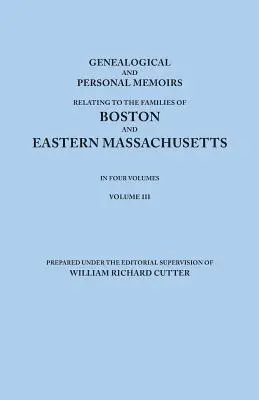 GENEALOGICAL
AND
PERSONAL MEMOIRS

RELATING TO THE FAMILIES OF
BOSTON
AND
EASTERN MASSACHUSETTS

IN FOUR VOLUMES

VOLUME III

PREPARED UNDER THE EDITORIAL SUPERVISION OF
WILLIAM RICHARD CUTTER